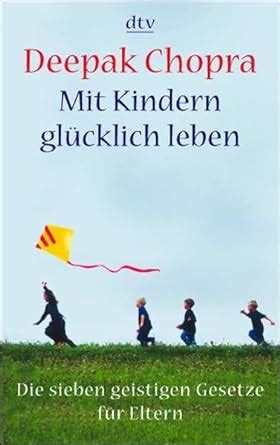 dtv

Deepak Chopra

Mit Kindern glücklich leben

Die sieben geistigen Gesetze für Eltern